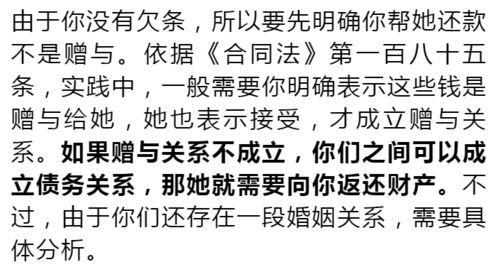 由于你没有欠条，所以要先明确你帮她还款不是赠与。依据《合同法》第一百八十五条，实践中，一般需要你明确表示这些钱是赠与给她，她也表示接受，才成立赠与关系。如果赠与关系不成立，你们之间可以成立债务关系，那她就需要向你返还财产。不过，由于你们还存在一段婚姻关系，需要具体分析。